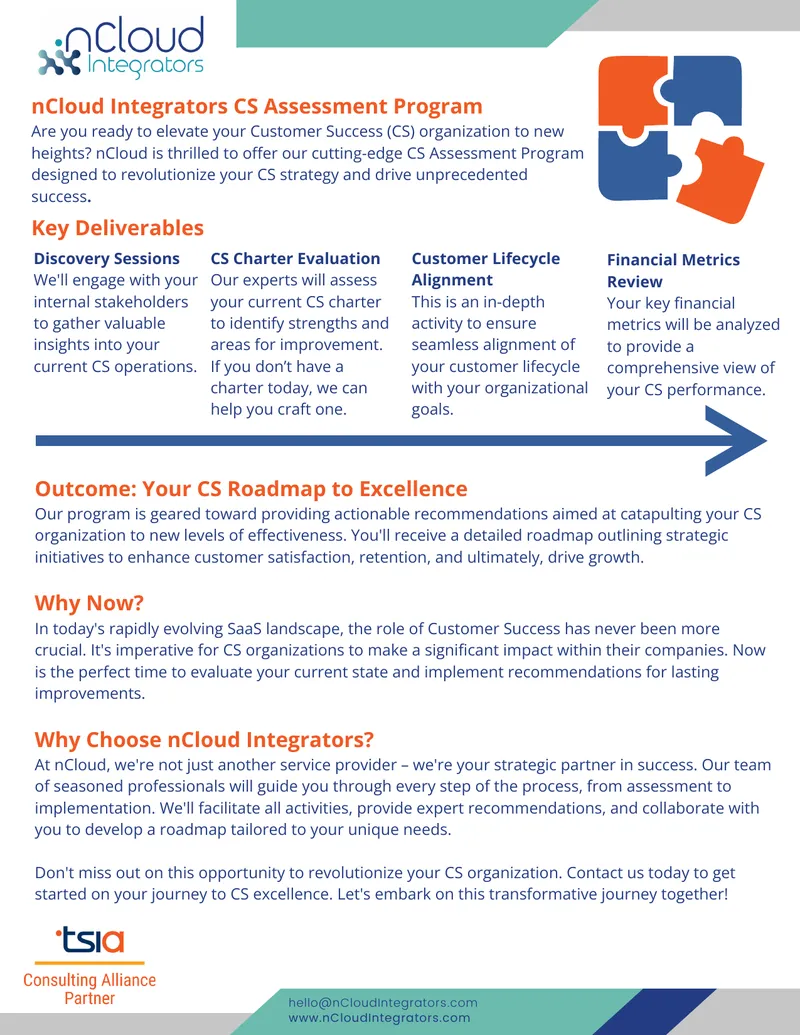 nCloud Integrators

nCloud Integrators CS Assessment Program
Are you ready to elevate your Customer Success (CS) organization to new heights? nCloud is thrilled to offer our cutting-edge CS Assessment Program designed to revolutionize your CS strategy and drive unprecedented success.

Key Deliverables

Discovery Sessions
We'll engage with your internal stakeholders to gather valuable insights into your current CS operations.

CS Charter Evaluation
Our experts will assess your current CS charter to identify strengths and areas for improvement. If you don't have a charter today, we can help you craft one.

Customer Lifecycle Alignment
This is an in-depth activity to ensure seamless alignment of your customer lifecycle with your organizational goals.

Financial Metrics Review
Your key financial metrics will be analyzed to provide a comprehensive view of your CS performance.

Outcome: Your CS Roadmap to Excellence
Our program is geared toward providing actionable recommendations aimed at catapulting your CS organization to new levels of effectiveness. You'll receive a detailed roadmap outlining strategic initiatives to enhance customer satisfaction, retention, and ultimately, drive growth.

Why Now?
In today's rapidly evolving SaaS landscape, the role of Customer Success has never been more crucial. It's imperative for CS organizations to make a significant impact within their companies. Now is the perfect time to evaluate your current state and implement recommendations for lasting improvements.

Why Choose nCloud Integrators?
At nCloud, we're not just another service provider – we're your strategic partner in success. Our team of seasoned professionals will guide you through every step of the process, from assessment to implementation. We'll facilitate all activities, provide expert recommendations, and collaborate with you to develop a roadmap tailored to your unique needs.

Don't miss out on this opportunity to revolutionize your CS organization. Contact us today to get started on your journey to CS excellence. Let's embark on this transformative journey together!

tsia
Consulting Alliance Partner

hello@nCloudIntegrators.com
www.nCloudIntegrators.com